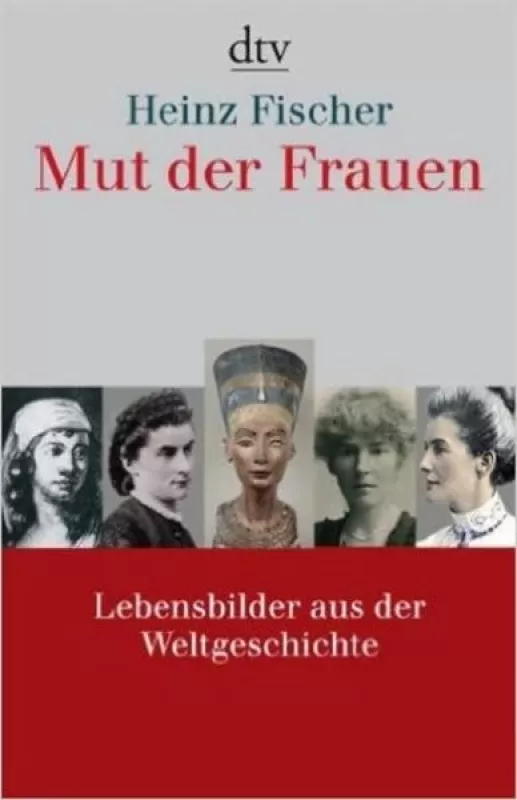 dtv

Heinz Fischer

Mut der Frauen

Lebensbilder aus der Weltgeschichte